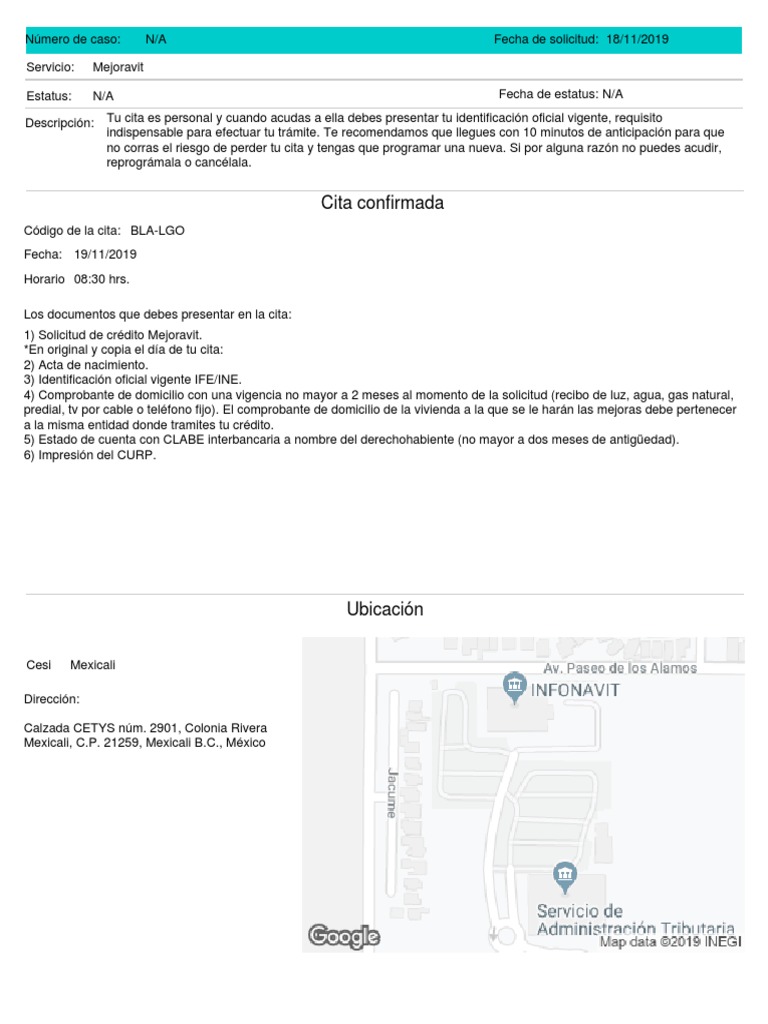 Número de caso: N/A

Fecha de solicitud: 18/11/2019

Servicio: Mejoravit

Estatus: N/A

Fecha de estatus: N/A

Descripción: Tu cita es personal y cuando acudas a ella debes presentar tu identificación oficial vigente, requisito indispensable para efectuar tu trámite. Te recomendamos que llegues con 10 minutos de anticipación para que no corras el riesgo de perder tu cita y tengas que programar una nueva. Si por alguna razón no puedes acudir, reprográmala o cancélala.

Cita confirmada

Código de la cita: BLA-LGO

Fecha: 19/11/2019

Horario 08:30 hrs.

Los documentos que debes presentar en la cita:

1) Solicitud de crédito Mejoravit.
*En original y copia el día de tu cita:
2) Acta de nacimiento.
3) Identificación oficial vigente IFE/INE.
4) Comprobante de domicilio con una vigencia no mayor a 2 meses al momento de la solicitud (recibo de luz, agua, gas natural, predial, tv por cable o teléfono fijo). El comprobante de domicilio de la vivienda a la que se le harán las mejoras debe pertenecer a la misma entidad donde tramites tu crédito.
5) Estado de cuenta con CLABE interbancaria a nombre del derechohabiente (no mayor a dos meses de antigüedad).
6) Impresión del CURP.

Ubicación

Cesi Mexicali

Dirección:

Calzada CETYS núm. 2901, Colonia Rivera Mexicali, C.P. 21259, Mexicali B.C., México

Av. Paseo de los Alamos

INFONAVIT

Jacume

Servicio de Administración Tributaria

Google

Map data ©2019 INEGI